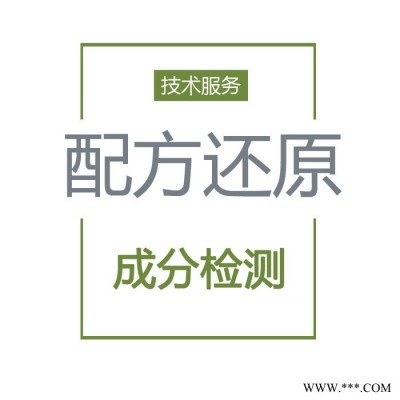 技术服务

配方还原

成分检测

WWW.***.COM